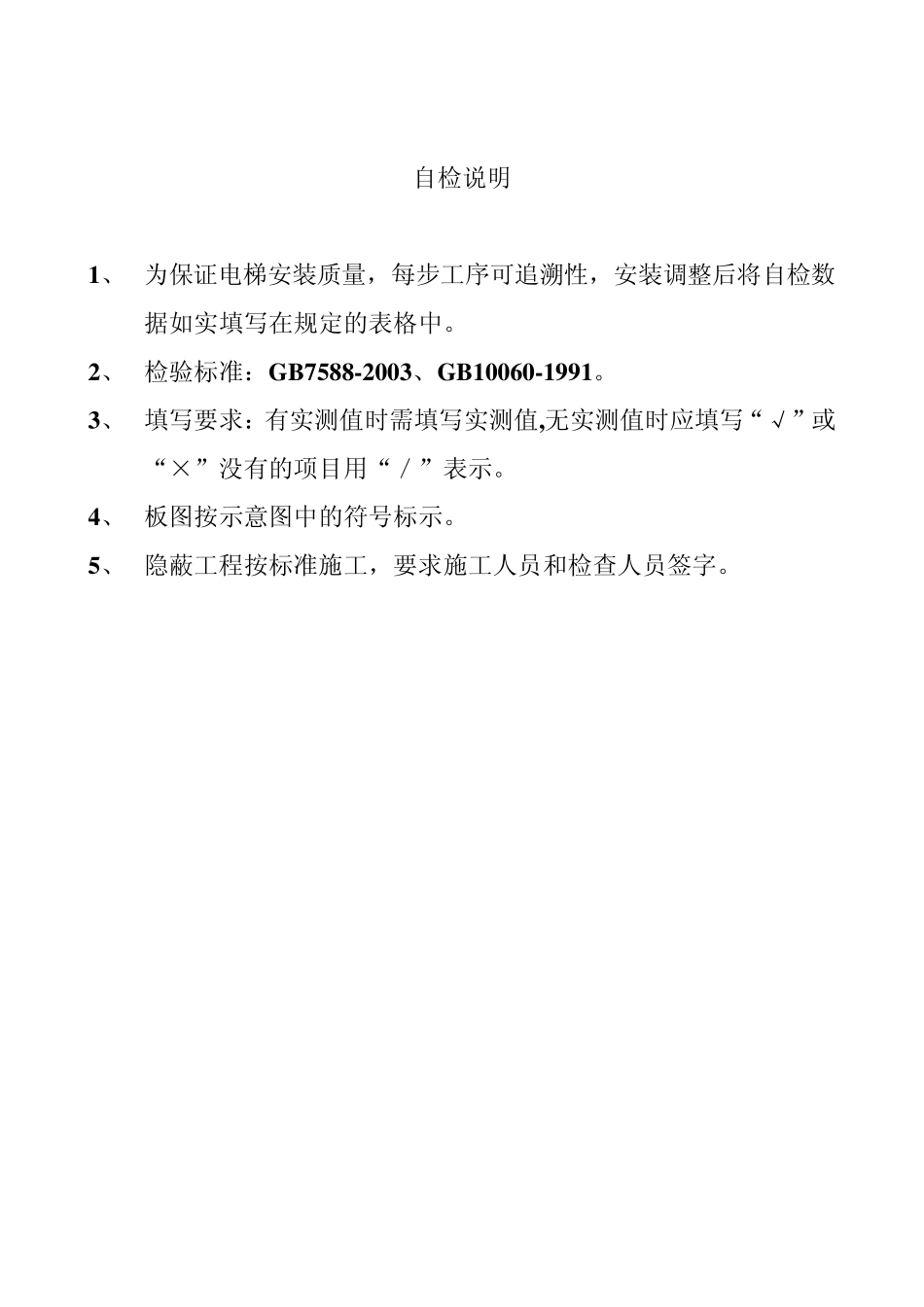 自检说明

1、 为保证电梯安装质量，每步工序可追溯性，安装调整后将自检数据如实填写在规定的表格中。

2、 检验标准：GB7588-2003、GB10060-1991。

3、 填写要求：有实测值时需填写实测值,无实测值时应填写“√”或“×”没有的项目用“／”表示。

4、 板图按示意图中的符号标示。

5、 隐蔽工程按标准施工，要求施工人员和检查人员签字。